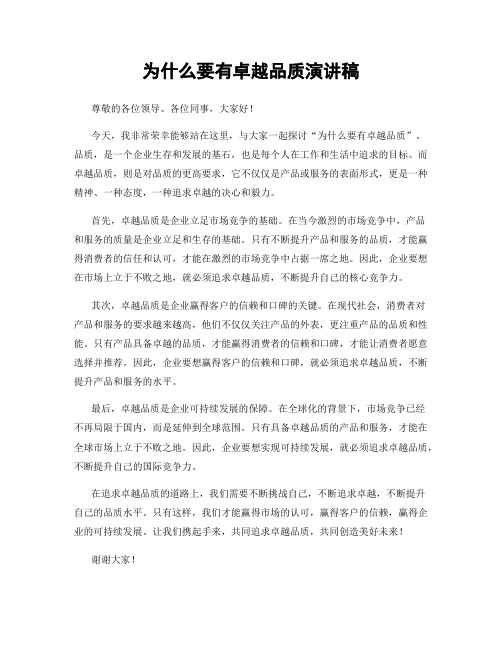 为什么要有卓越品质演讲稿

尊敬的各位领导、各位同事，大家好！

今天，我非常荣幸能够站在这里，与大家一起探讨“为什么要有卓越品质”。品质，是一个企业生存和发展的基石，也是每个人在工作和生活中追求的目标。而卓越品质，则是对品质的更高要求，它不仅仅是产品或服务的表面形式，更是一种精神、一种态度，一种追求卓越的决心和毅力。

首先，卓越品质是企业立足市场竞争的基础。在当今激烈的市场竞争中，产品和服务的质量是企业立足和生存的基础。只有不断提升产品和服务的品质，才能赢得消费者的信任和认可，才能在激烈的市场竞争中占据一席之地。因此，企业要想在市场上立于不败之地，就必须追求卓越品质，不断提升自己的核心竞争力。

其次，卓越品质是企业赢得客户的信赖和口碑的关键。在现代社会，消费者对产品和服务的要求越来越高，他们不仅仅关注产品的外表，更注重产品的品质和性能。只有产品具备卓越的品质，才能赢得消费者的信赖和口碑，才能让消费者愿意选择并推荐。因此，企业要想赢得客户的信赖和口碑，就必须追求卓越品质，不断提升产品和服务的水平。

最后，卓越品质是企业可持续发展的保障。在全球化的背景下，市场竞争已经不再局限于国内，而是延伸到全球范围。只有具备卓越品质的产品和服务，才能在全球市场上立于不败之地。因此，企业要想实现可持续发展，就必须追求卓越品质，不断提升自己的国际竞争力。

在追求卓越品质的道路上，我们需要不断挑战自己，不断追求卓越，不断提升自己的品质水平。只有这样，我们才能赢得市场的认可，赢得客户的信赖，赢得企业的可持续发展。让我们携起手来，共同追求卓越品质，共同创造美好未来！

谢谢大家！